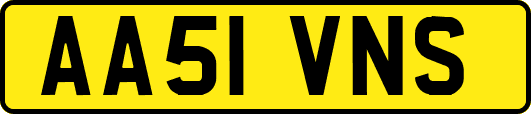 AA51 VNS